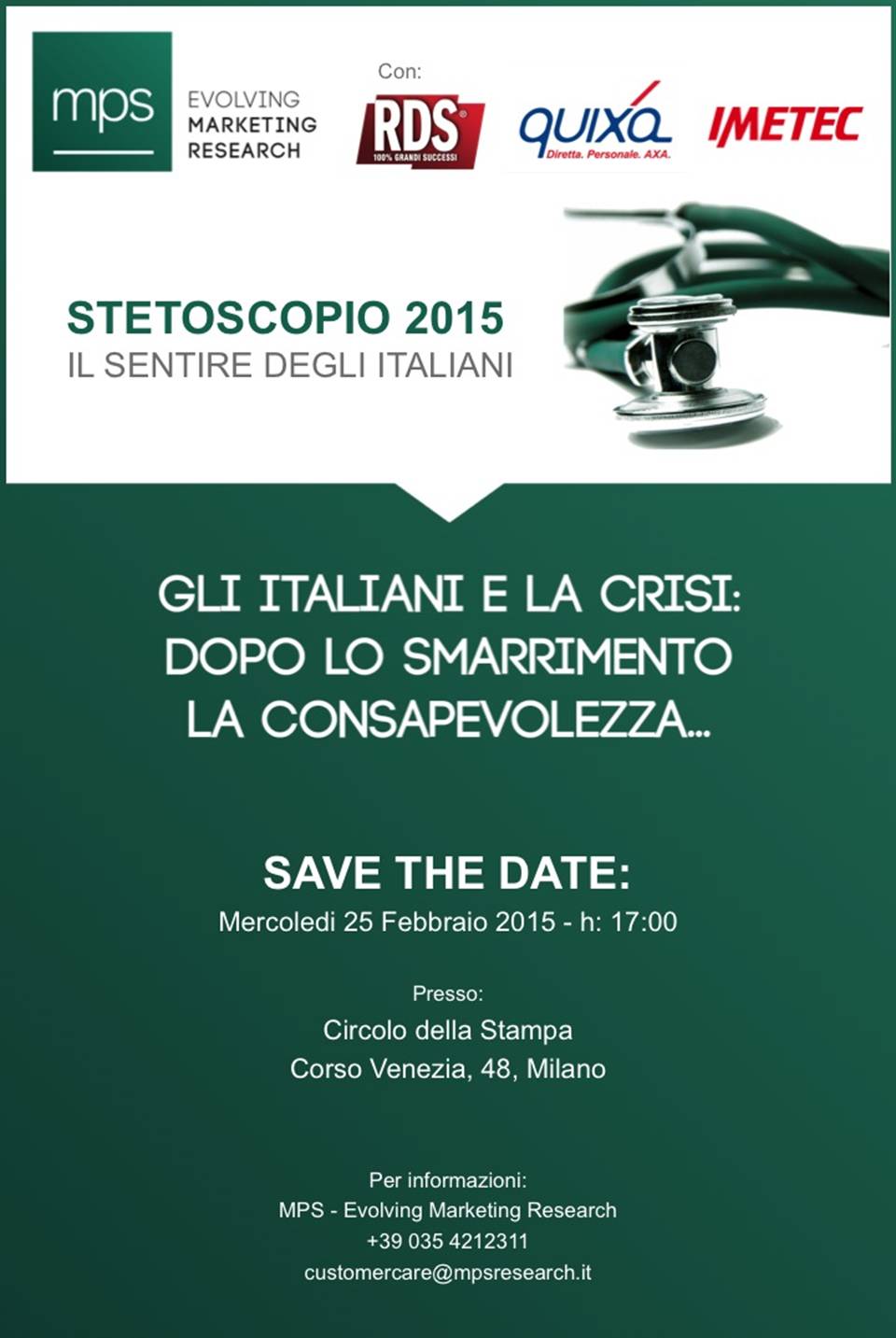 mps
EVOLVING
MARKETING
RESEARCH

Con:

RDS
100% GRANDI SUCCESSI

quixa
Diretta. Personale. AXA.

IMETEC

STETOSCOPIO 2015
IL SENTIRE DEGLI ITALIANI

GLI ITALIANI E LA CRISI:
DOPO LO SMARRIMENTO
LA CONSAPEVOLEZZA...

SAVE THE DATE:
Mercoledi 25 Febbraio 2015 - h: 17:00

Presso:
Circolo della Stampa
Corso Venezia, 48, Milano

Per informazioni:
MPS - Evolving Marketing Research
+39 035 4212311
customercare@mpsresearch.it